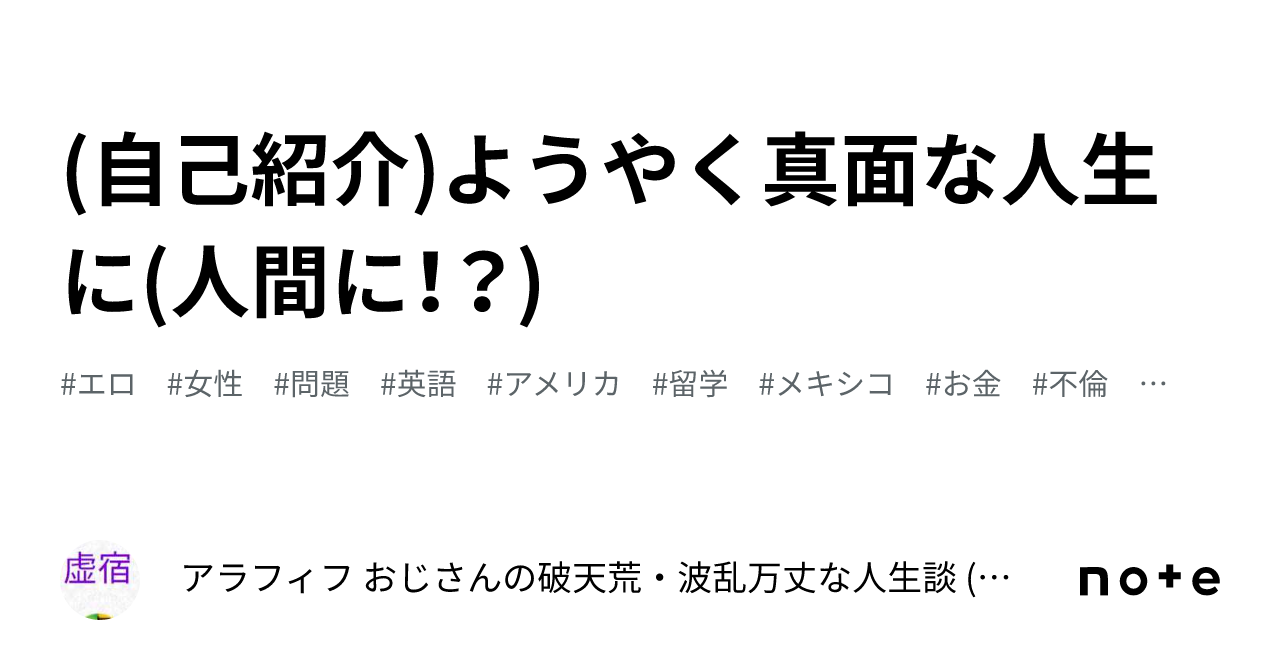 (自己紹介)ようやく真面な人生に(人間に！？)

#エロ #女性 #問題 #英語 #アメリカ #留学 #メキシコ #お金 #不倫 …

虚宿

アラフィフ おじさんの破天荒・波乱万丈な人生談 (…

note